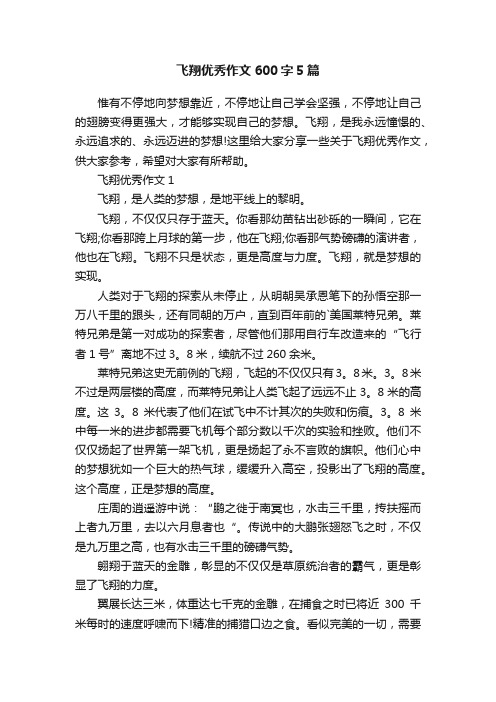 飞翔优秀作文600字5篇

惟有不停地向梦想靠近，不停地让自己学会坚强，不停地让自己的翅膀变得更强大，才能够实现自己的梦想。飞翔，是我永远憧憬的、永远追求的、永远迈进的梦想!这里给大家分享一些关于飞翔优秀作文，供大家参考，希望对大家有所帮助。

飞翔优秀作文1

飞翔，是人类的梦想，是地平线上的黎明。

飞翔，不仅仅只存于蓝天。你看那幼苗钻出砂砾的一瞬间，它在飞翔;你看那跨上月球的第一步，他在飞翔;你看那气势磅礴的演讲者，他也在飞翔。飞翔不只是状态，更是高度与力度。飞翔，就是梦想的实现。

人类对于飞翔的探索从未停止，从明朝吴承恩笔下的孙悟空那一万八千里的跟头，还有同朝的万户，直到百年前的`美国莱特兄弟。莱特兄弟是第一对成功的探索者，尽管他们那用自行车改造来的“飞行者1号”离地不过3。8米，续航不过260余米。

莱特兄弟这史无前例的飞翔，飞起的不仅仅只有3。8米。3。8米不过是两层楼的高度，而莱特兄弟让人类飞起了远远不止3。8米的高度。这3。8米代表了他们在试飞中不计其次的失败和伤痕。3。8米中每一米的进步都需要飞机每个部分数以千次的实验和挫败。他们不仅仅扬起了世界第一架飞机，更是扬起了永不言败的旗帜。他们心中的梦想犹如一个巨大的热气球，缓缓升入高空，投影出了飞翔的高度。这个高度，正是梦想的高度。

庄周的逍遥游中说：“鹏之徙于南冥也，水击三千里，抟扶摇而上者九万里，去以六月息者也“。传说中的大鹏张翅怒飞之时，不仅是九万里之高，也有水击三千里的磅礴气势。

翱翔于蓝天的金雕，彰显的不仅仅是草原统治者的霸气，更是彰显了飞翔的力度。

翼展长达三米，体重达七千克的金雕，在捕食之时已将近300千米每时的速度呼啸而下!精准的捕猎口边之食。看似完美的一切，需要